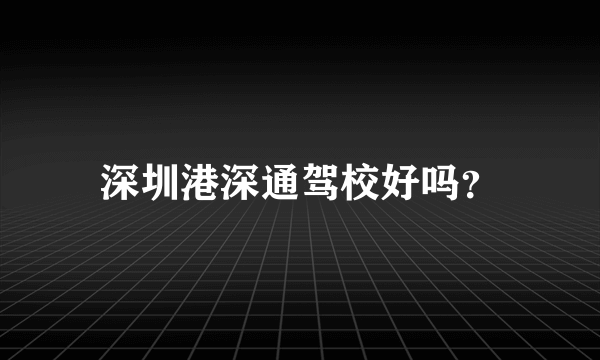 深圳港深通驾校好吗？